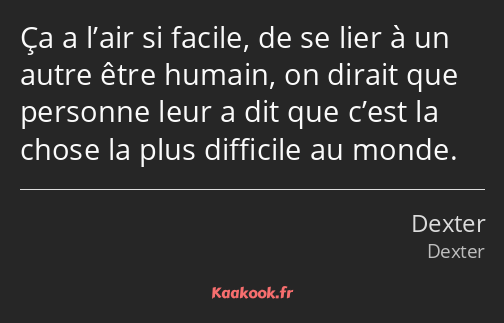 Ça a l’air si facile, de se lier à un autre être humain, on dirait que personne leur a dit que c’est la chose la plus difficile au monde.

Dexter
Dexter

Kaakook.fr